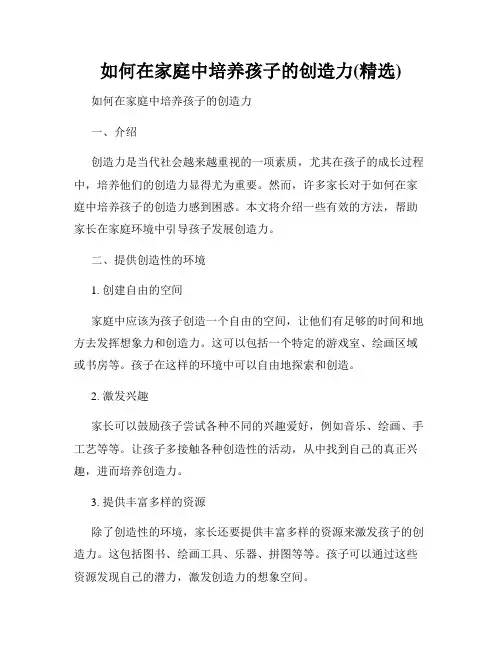 如何在家庭中培养孩子的创造力(精选)

如何在家庭中培养孩子的创造力

一、介绍

创造力是当代社会越来越重视的一项素质，尤其在孩子的成长过程中，培养他们的创造力显得尤为重要。然而，许多家长对于如何在家庭中培养孩子的创造力感到困惑。本文将介绍一些有效的方法，帮助家长在家庭环境中引导孩子发展创造力。

二、提供创造性的环境

1. 创建自由的空间

家庭中应该为孩子创造一个自由的空间，让他们有足够的时间和地方去发挥想象力和创造力。这可以包括一个特定的游戏室、绘画区域或书房等。孩子在这样的环境中可以自由地探索和创造。

2. 激发兴趣

家长可以鼓励孩子尝试各种不同的兴趣爱好，例如音乐、绘画、手工艺等等。让孩子多接触各种创造性的活动，从中找到自己的真正兴趣，进而培养创造力。

3. 提供丰富多样的资源

除了创造性的环境，家长还要提供丰富多样的资源来激发孩子的创造力。这包括图书、绘画工具、乐器、拼图等等。孩子可以通过这些资源发现自己的潜力，激发创造力的想象空间。